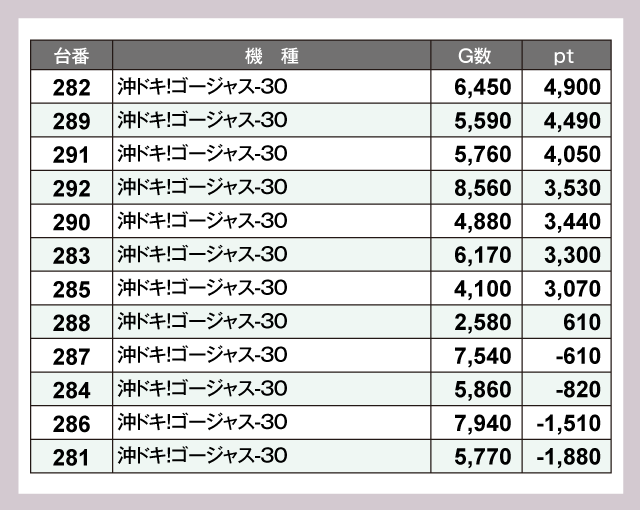 | 台番 | 機 種 | G数 | pt |
|---|---|---|---|
| 282 | 沖ドキ!ゴージャス-30 | 6,450 | 4,900 |
| 289 | 沖ドキ!ゴージャス-30 | 5,590 | 4,490 |
| 291 | 沖ドキ!ゴージャス-30 | 5,760 | 4,050 |
| 292 | 沖ドキ!ゴージャス-30 | 8,560 | 3,530 |
| 290 | 沖ドキ!ゴージャス-30 | 4,880 | 3,440 |
| 283 | 沖ドキ!ゴージャス-30 | 6,170 | 3,300 |
| 285 | 沖ドキ!ゴージャス-30 | 4,100 | 3,070 |
| 288 | 沖ドキ!ゴージャス-30 | 2,580 | 610 |
| 287 | 沖ドキ!ゴージャス-30 | 7,540 | -610 |
| 284 | 沖ドキ!ゴージャス-30 | 5,860 | -820 |
| 286 | 沖ドキ!ゴージャス-30 | 7,940 | -1,510 |
| 281 | 沖ドキ!ゴージャス-30 | 5,770 | -1,880 |